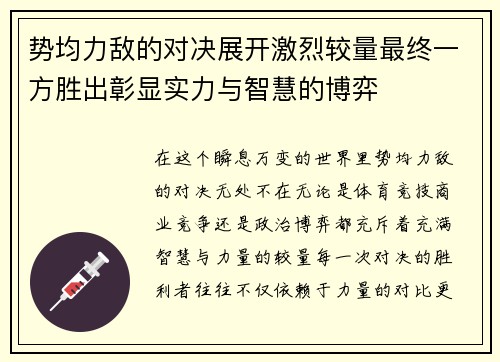 势均力敌的对决展开激烈较量最终一方胜出彰显实力与智慧的博弈

在这个瞬息万变的世界里势均力敌的对决无处不在无论是体育竞技商业竞争还是政治博弈都充斥着充满智慧与力量的较量每一次对决的胜利者往往不仅依赖于力量的对比更